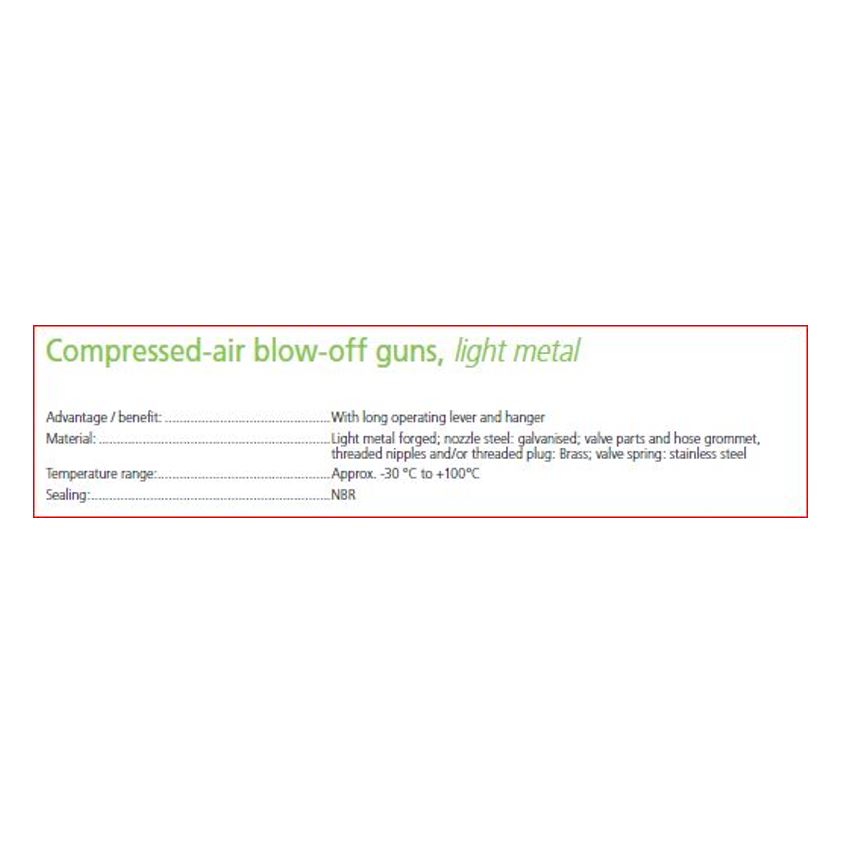 Compressed-air blow-off guns, light metal

Advantage / benefit: With long operating lever and hanger
Material: Light metal forged; nozzle steel: galvanised; valve parts and hose grommet, threaded nipples and/or threaded plug: Brass; valve spring: stainless steel
Temperature range: Approx. -30 °C to +100°C
Sealing: NBR